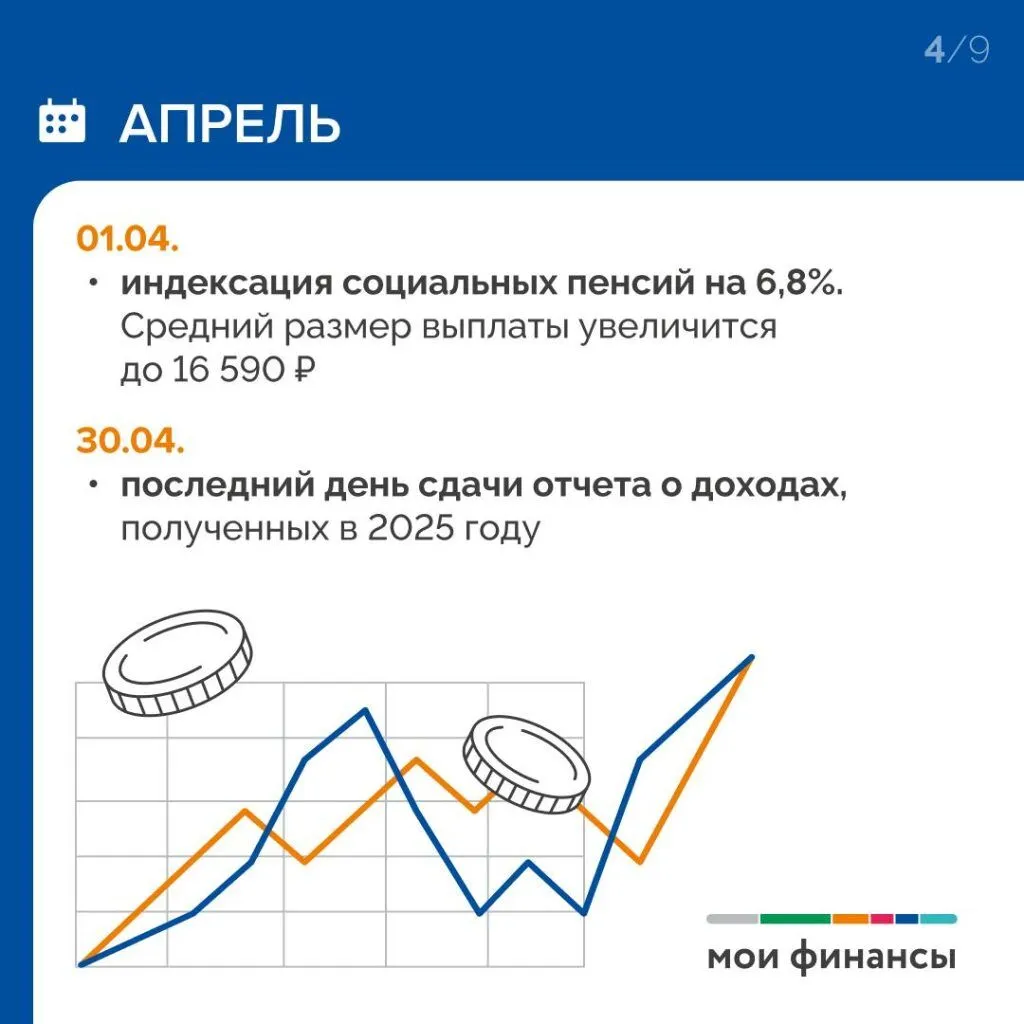 4/9

АПРЕЛЬ

01.04.

• индексация социальных пенсий на 6,8%. Средний размер выплаты увеличится до 16 590 ₽

30.04.

• последний день сдачи отчета о доходах, полученных в 2025 году

мои финансы